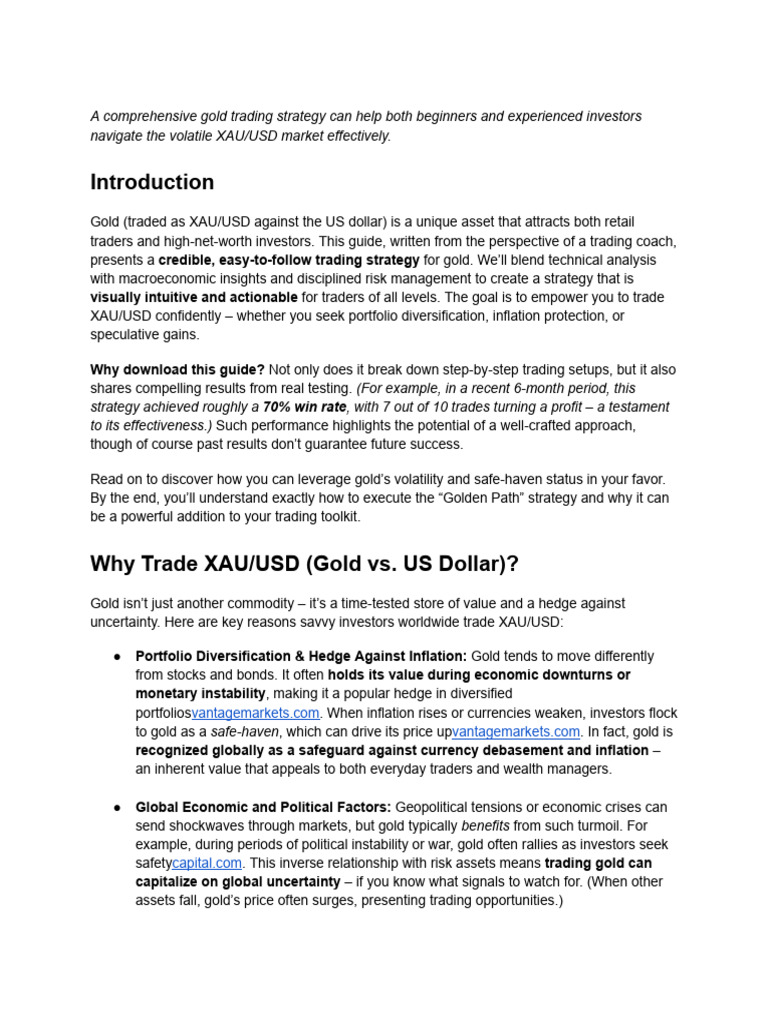 A comprehensive gold trading strategy can help both beginners and experienced investors navigate the volatile XAU/USD market effectively.

Introduction

Gold (traded as XAU/USD against the US dollar) is a unique asset that attracts both retail traders and high-net-worth investors. This guide, written from the perspective of a trading coach, presents a credible, easy-to-follow trading strategy for gold. We'll blend technical analysis with macroeconomic insights and disciplined risk management to create a strategy that is visually intuitive and actionable for traders of all levels. The goal is to empower you to trade XAU/USD confidently – whether you seek portfolio diversification, inflation protection, or speculative gains.

Why download this guide? Not only does it break down step-by-step trading setups, but it also shares compelling results from real testing. (For example, in a recent 6-month period, this strategy achieved roughly a 70% win rate, with 7 out of 10 trades turning a profit – a testament to its effectiveness.) Such performance highlights the potential of a well-crafted approach, though of course past results don't guarantee future success.

Read on to discover how you can leverage gold's volatility and safe-haven status in your favor. By the end, you'll understand exactly how to execute the "Golden Path" strategy and why it can be a powerful addition to your trading toolkit.

Why Trade XAU/USD (Gold vs. US Dollar)?

Gold isn't just another commodity – it's a time-tested store of value and a hedge against uncertainty. Here are key reasons savvy investors worldwide trade XAU/USD:

● Portfolio Diversification & Hedge Against Inflation: Gold tends to move differently from stocks and bonds. It often holds its value during economic downturns or monetary instability, making it a popular hedge in diversified portfoliosvantagemarkets.com. When inflation rises or currencies weaken, investors flock to gold as a safe-haven, which can drive its price upvantagemarkets.com. In fact, gold is recognized globally as a safeguard against currency debasement and inflation – an inherent value that appeals to both everyday traders and wealth managers.

● Global Economic and Political Factors: Geopolitical tensions or economic crises can send shockwaves through markets, but gold typically benefits from such turmoil. For example, during periods of political instability or war, gold often rallies as investors seek safetycapital.com. This inverse relationship with risk assets means trading gold can capitalize on global uncertainty – if you know what signals to watch for. (When other assets fall, gold's price often surges, presenting trading opportunities.)